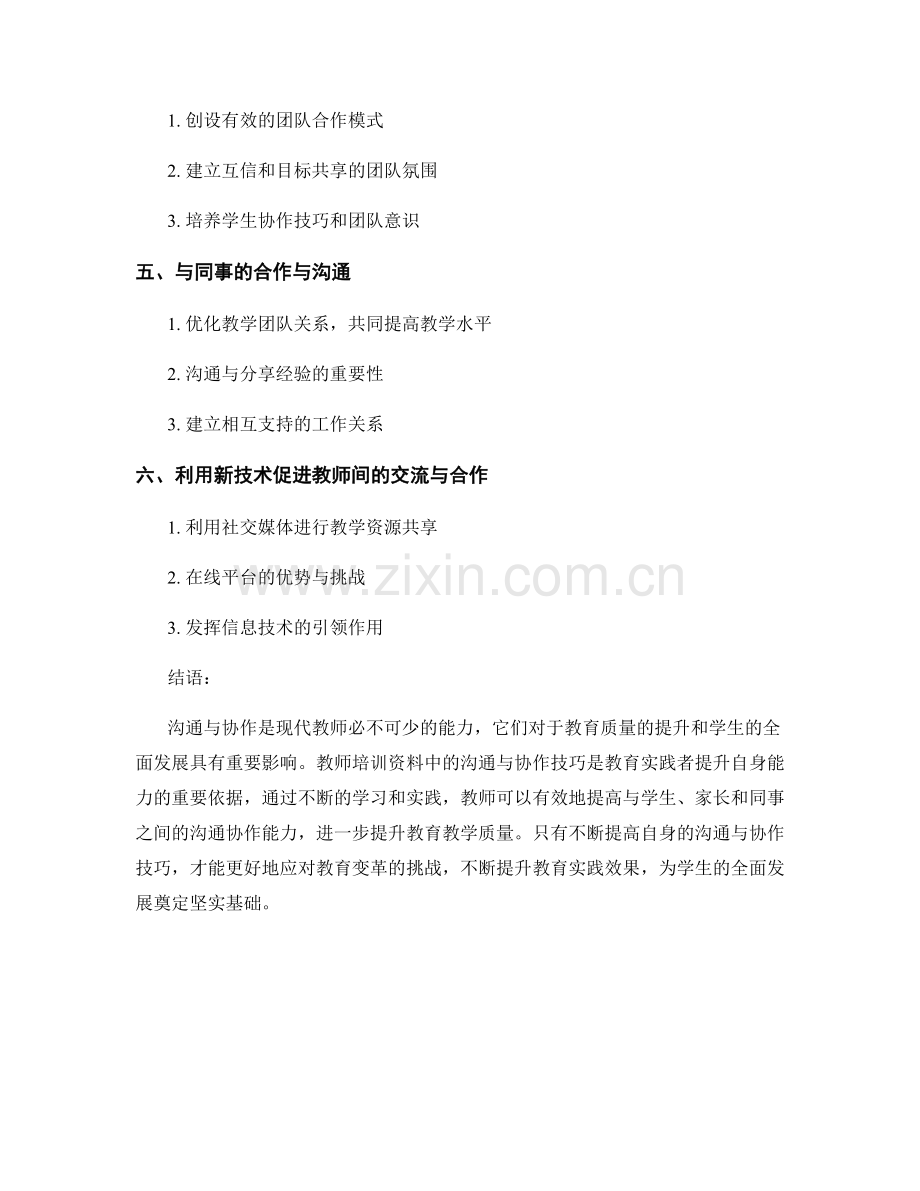 1.创设有效的团队合作模式

2.建立互信和目标共享的团队氛围

3.培养学生协作技巧和团队意识

五、与同事的合作与沟通

1.优化教学团队关系，共同提高教学水平

2.沟通与分享经验的重要性

3.建立相互支持的工作关系

六、利用新技术促进教师间的交流与合作

1.利用社交媒体进行教学资源共享

2.在线平台的优势与挑战

3.发挥信息技术的引领作用

结语：

沟通与协作是现代教师必不可少的能力，它们对于教育质量的提升和学生的全面发展具有重要影响。教师培训资料中的沟通与协作技巧是教育实践者提升自身能力的重要依据，通过不断的学习和实践，教师可以有效地提高与学生、家长和同事之间的沟通协作能力，进一步提升教育教学质量。只有不断提高自身的沟通与协作技巧，才能更好地应对教育变革的挑战，不断提升教育实践效果，为学生的全面发展奠定坚实基础。

www.zixin.com.cn